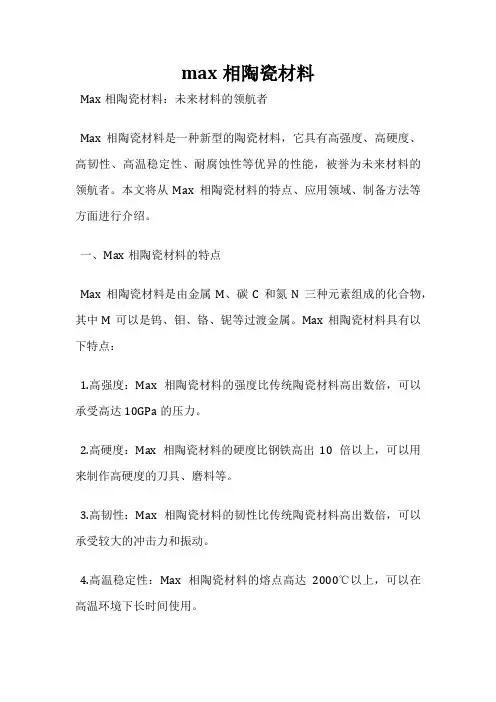 max 相陶瓷材料

Max 相陶瓷材料：未来材料的领航者

Max 相陶瓷材料是一种新型的陶瓷材料，它具有高强度、高硬度、高韧性、高温稳定性、耐腐蚀性等优异的性能，被誉为未来材料的领航者。本文将从 Max 相陶瓷材料的特点、应用领域、制备方法等方面进行介绍。

一、Max 相陶瓷材料的特点

Max 相陶瓷材料是由金属 M、碳 C 和氮 N 三种元素组成的化合物，其中 M 可以是钨、钼、铬、铌等过渡金属。Max 相陶瓷材料具有以下特点：

1.高强度：Max 相陶瓷材料的强度比传统陶瓷材料高出数倍，可以承受高达 10GPa 的压力。

2.高硬度：Max 相陶瓷材料的硬度比钢铁高出 10 倍以上，可以用来制作高硬度的刀具、磨料等。

3.高韧性：Max 相陶瓷材料的韧性比传统陶瓷材料高出数倍，可以承受较大的冲击力和振动。

4.高温稳定性：Max 相陶瓷材料的熔点高达 2000℃以上，可以在高温环境下长时间使用。